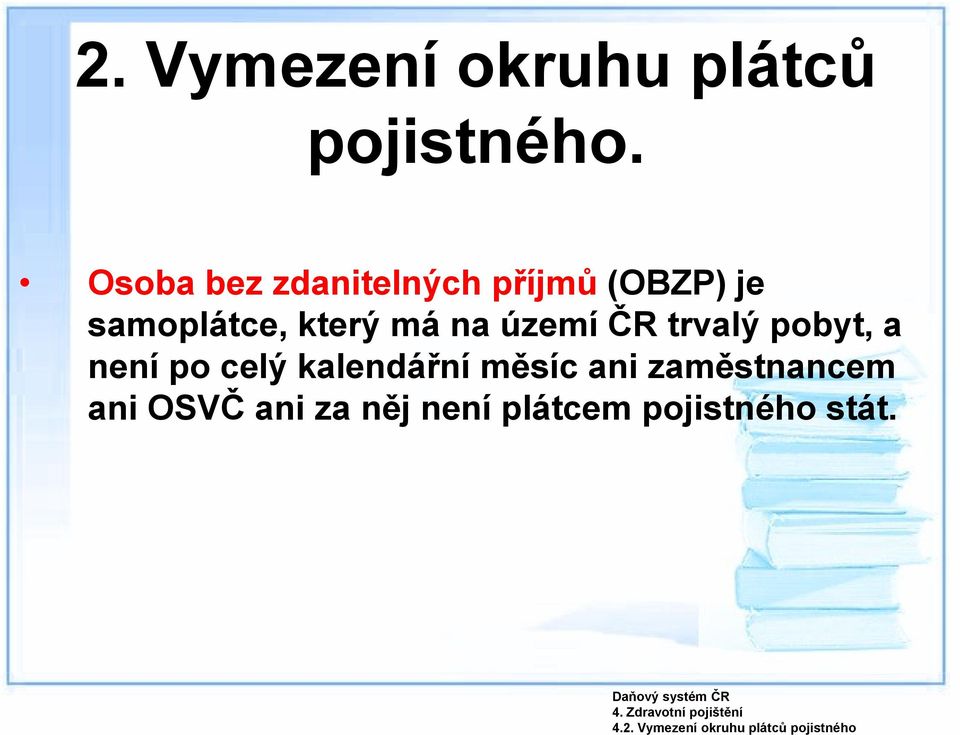 2. Vymezení okruhu plátců pojistného.

• Osoba bez zdanitelných příjmů (OBZP) je samoplátce, který má na území ČR trvalý pobyt, a není po celý kalendářní měsíc ani zaměstnancem ani OSVČ ani za něj není plátcem pojistného stát.

Daňový systém ČR
4. Zdravotní pojištění
4.2. Vymezení okruhu plátců pojistného